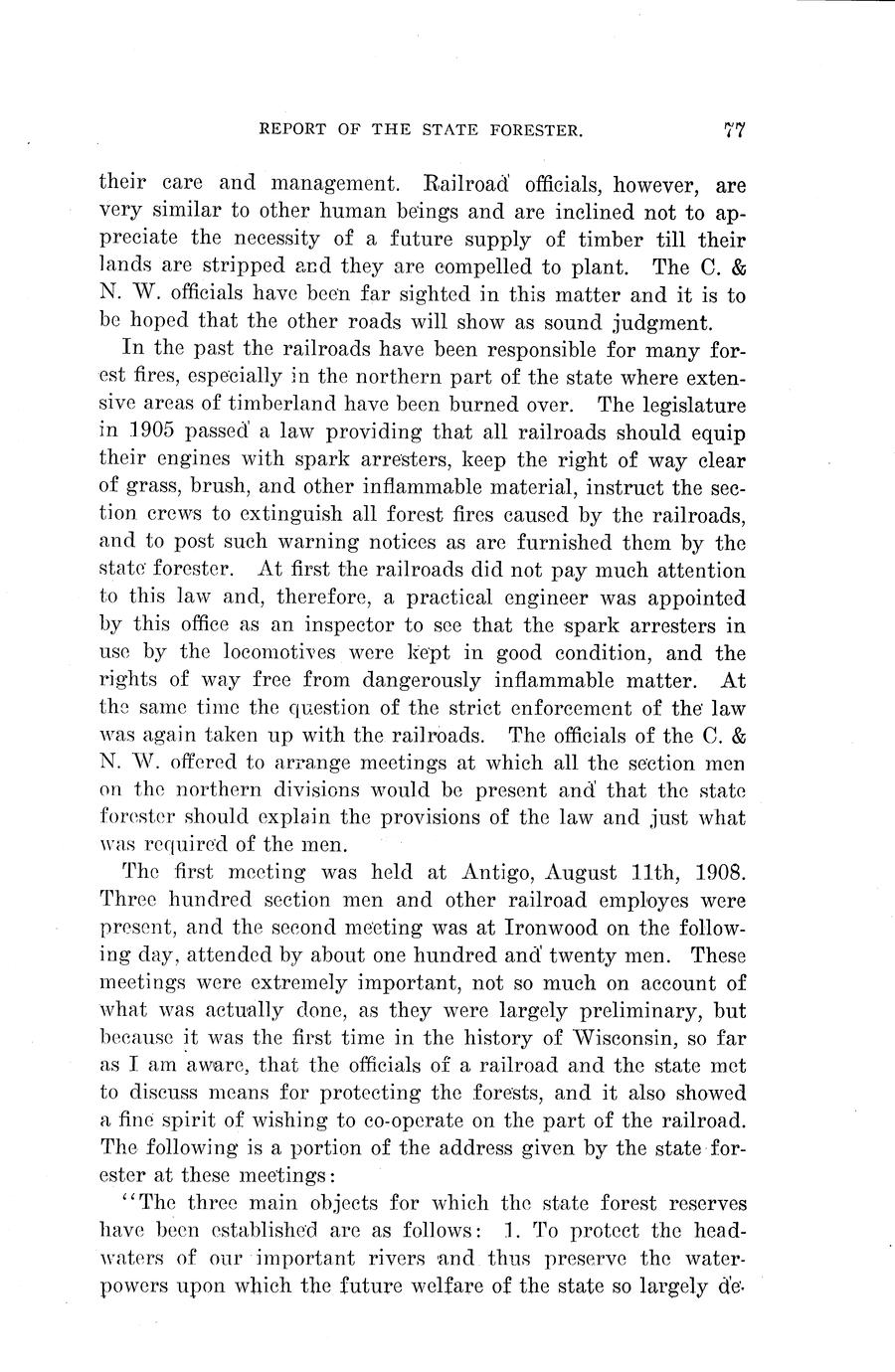 REPORT OF THE STATE FORESTER. 77

their care and management. Railroad officials, however, are very similar to other human beings and are inclined not to appreciate the necessity of a future supply of timber till their lands are stripped and they are compelled to plant. The C. & N. W. officials have been far sighted in this matter and it is to be hoped that the other roads will show as sound judgment.

In the past the railroads have been responsible for many forest fires, especially in the northern part of the state where extensive areas of timberland have been burned over. The legislature in 1905 passed a law providing that all railroads should equip their engines with spark arresters, keep the right of way clear of grass, brush, and other inflammable material, instruct the section crews to extinguish all forest fires caused by the railroads, and to post such warning notices as are furnished them by the state forester. At first the railroads did not pay much attention to this law and, therefore, a practical engineer was appointed by this office as an inspector to see that the spark arresters in use by the locomotives were kept in good condition, and the rights of way free from dangerously inflammable matter. At the same time the question of the strict enforcement of the law was again taken up with the railroads. The officials of the C. & N. W. offered to arrange meetings at which all the section men on the northern divisions would be present and that the state forester should explain the provisions of the law and just what was required of the men.

The first meeting was held at Antigo, August 11th, 1908. Three hundred section men and other railroad employes were present, and the second meeting was at Ironwood on the following day, attended by about one hundred and twenty men. These meetings were extremely important, not so much on account of what was actually done, as they were largely preliminary, but because it was the first time in the history of Wisconsin, so far as I am aware, that the officials of a railroad and the state met to discuss means for protecting the forests, and it also showed a fine spirit of wishing to co-operate on the part of the railroad. The following is a portion of the address given by the state forester at these meetings:

"The three main objects for which the state forest reserves have been established are as follows: 1. To protect the headwaters of our important rivers and thus preserve the waterpowers upon which the future welfare of the state so largely de-